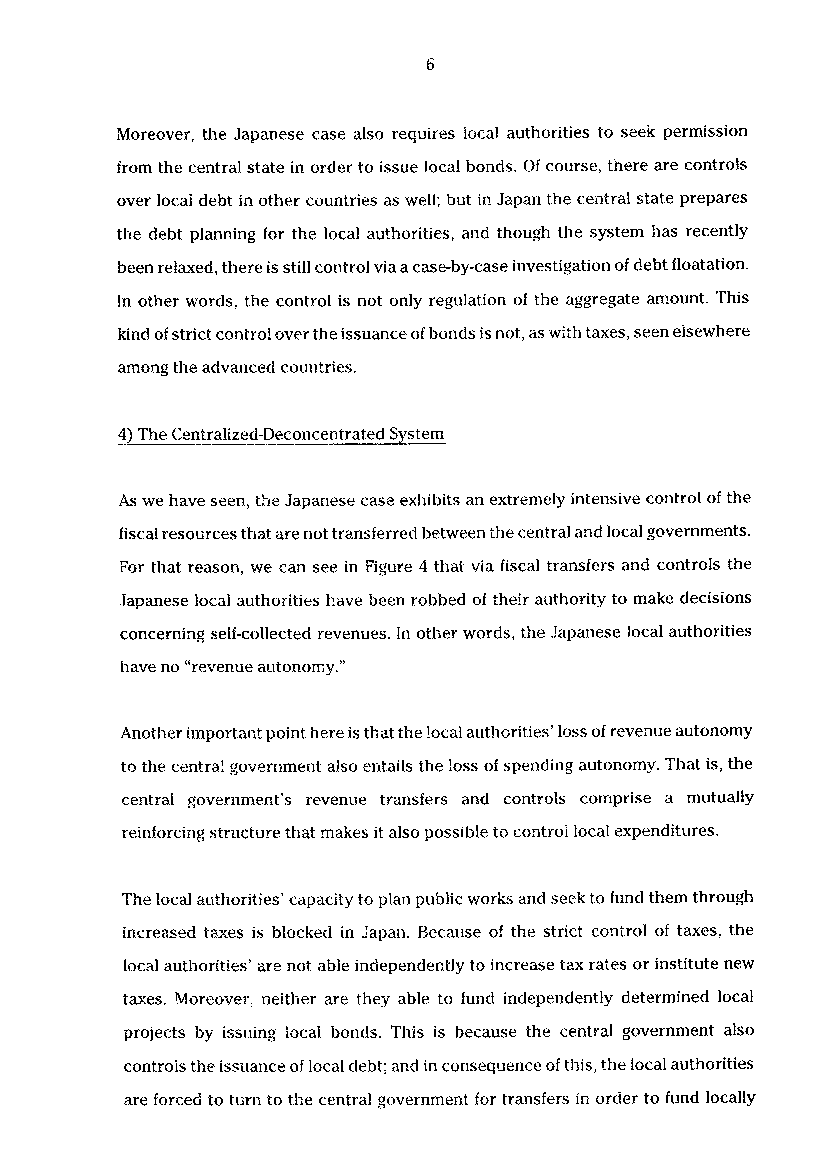 6

Moreover, the Japanese case also requires local authorities to seek permission from the central state in order to issue local bonds. Of course, there are controls over local debt in other countries as well; but in Japan the central state prepares the debt planning for the local authorities, and though the system has recently been relaxed, there is still control via a case-by-case investigation of debt floatation. In other words, the control is not only regulation of the aggregate amount. This kind of strict control over the issuance of bonds is not, as with taxes, seen elsewhere among the advanced countries.

4) The Centralized-Deconcentrated System

As we have seen, the Japanese case exhibits an extremely intensive control of the fiscal resources that are not transferred between the central and local governments. For that reason, we can see in Figure 4 that via fiscal transfers and controls the Japanese local authorities have been robbed of their authority to make decisions concerning self-collected revenues. In other words, the Japanese local authorities have no "revenue autonomy."

Another important point here is that the local authorities' loss of revenue autonomy to the central government also entails the loss of spending autonomy. That is, the central government's revenue transfers and controls comprise a mutually reinforcing structure that makes it also possible to control local expenditures.

The local authorities' capacity to plan public works and seek to fund them through increased taxes is blocked in Japan. Because of the strict control of taxes, the local authorities' are not able independently to increase tax rates or institute new taxes. Moreover, neither are they able to fund independently determined local projects by issuing local bonds. This is because the central government also controls the issuance of local debt; and in consequence of this, the local authorities are forced to turn to the central government for transfers in order to fund locally